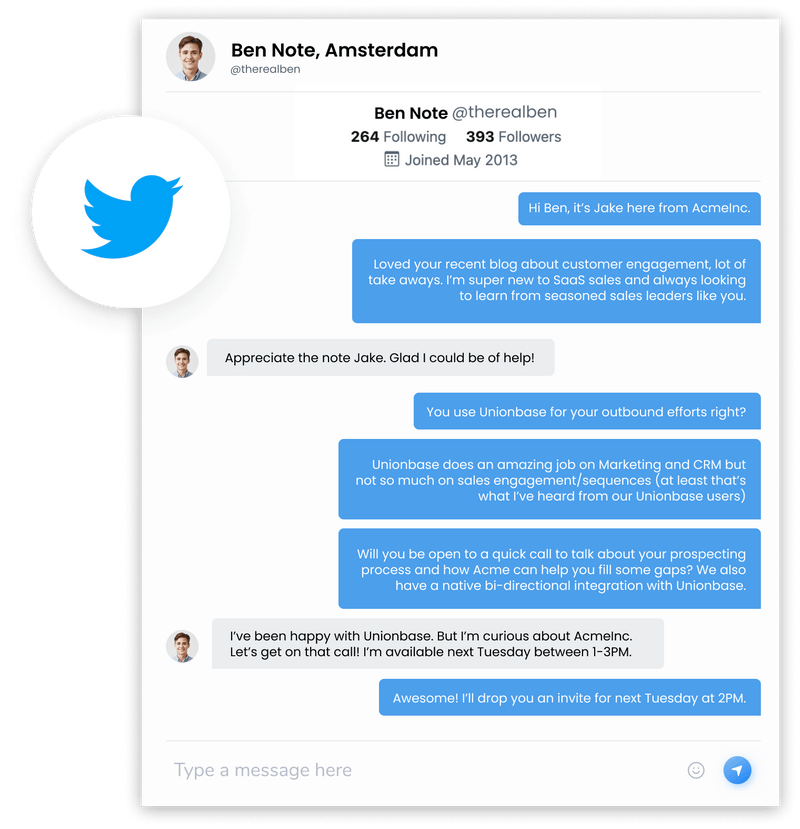 Ben Note, Amsterdam
@therealben

Ben Note @therealben
264 Following 393 Followers
Joined May 2013

Hi Ben, it's Jake here from AcmeInc.

Loved your recent blog about customer engagement, lot of take aways. I'm super new to SaaS sales and always looking to learn from seasoned sales leaders like you.

Appreciate the note Jake. Glad I could be of help!

You use Unionbase for your outbound efforts right?

Unionbase does an amazing job on Marketing and CRM but not so much on sales engagement/sequences (at least that's what I've heard from our Unionbase users)

Will you be open to a quick call to talk about your prospecting process and how Acme can help you fill some gaps? We also have a native bi-directional integration with Unionbase.

I've been happy with Unionbase. But I'm curious about AcmeInc. Let's get on that call! I'm available next Tuesday between 1-3PM.

Awesome! I'll drop you an invite for next Tuesday at 2PM.

Type a message here